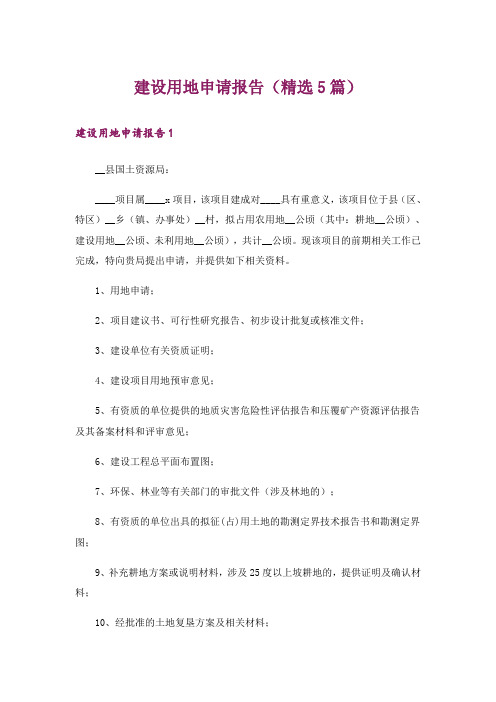 建设用地申请报告（精选5篇）

建设用地申请报告1

__县国土资源局：

____项目属____x项目，该项目建成对____具有重意义，该项目位于县（区、特区）__乡（镇、办事处）__村，拟占用农用地__公顷（其中：耕地__公顷）、建设用地__公顷、未利用地__公顷），共计__公顷。现该项目的前期相关工作已完成，特向贵局提出申请，并提供如下相关资料。

1、用地申请；

2、项目建议书、可行性研究报告、初步设计批复或核准文件；

3、建设单位有关资质证明；

4、建设项目用地预审意见；

5、有资质的单位提供的地质灾害危险性评估报告和压覆矿产资源评估报告及其备案材料和评审意见；

6、建设工程总平面布置图；

7、环保、林业等有关部门的审批文件（涉及林地的）；

8、有资质的单位出具的拟征(占)用土地的勘测定界技术报告书和勘测定界图；

9、补充耕地方案或说明材料，涉及25度以上坡耕地的，提供证明及确认材料；

10、经批准的土地复垦方案及相关材料；